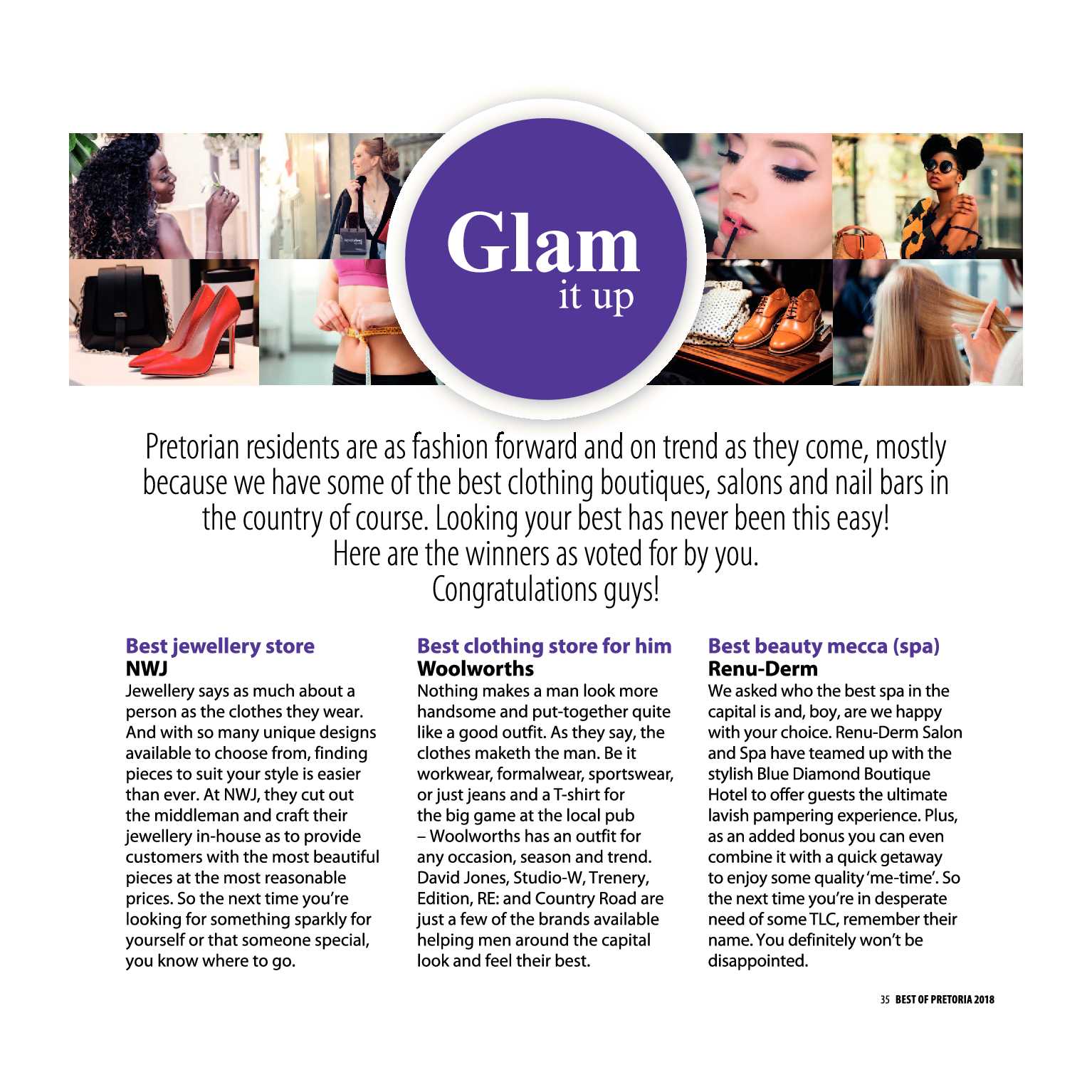 Glam
it up

Pretorian residents are as fashion forward and on trend as they come, mostly because we have some of the best clothing boutiques, salons and nail bars in the country of course. Looking your best has never been this easy! Here are the winners as voted for by you. Congratulations guys!

Best jewellery store
NWJ
Jewellery says as much about a person as the clothes they wear. And with so many unique designs available to choose from, finding pieces to suit your style is easier than ever. At NWJ, they cut out the middleman and craft their jewellery in-house as to provide customers with the most beautiful pieces at the most reasonable prices. So the next time you're looking for something sparkly for yourself or that someone special, you know where to go.

Best clothing store for him
Woolworths
Nothing makes a man look more handsome and put-together quite like a good outfit. As they say, the clothes maketh the man. Be it workwear, formalwear, sportswear, or just jeans and a T-shirt for the big game at the local pub – Woolworths has an outfit for any occasion, season and trend. David Jones, Studio-W, Trenery, Edition, RE: and Country Road are just a few of the brands available helping men around the capital look and feel their best.

Best beauty mecca (spa)
Renu-Derm
We asked who the best spa in the capital is and, boy, are we happy with your choice. Renu-Derm Salon and Spa have teamed up with the stylish Blue Diamond Boutique Hotel to offer guests the ultimate lavish pampering experience. Plus, as an added bonus you can even combine it with a quick getaway to enjoy some quality 'me-time'. So the next time you're in desperate need of some TLC, remember their name. You definitely won't be disappointed.

35 BEST OF PRETORIA 2018